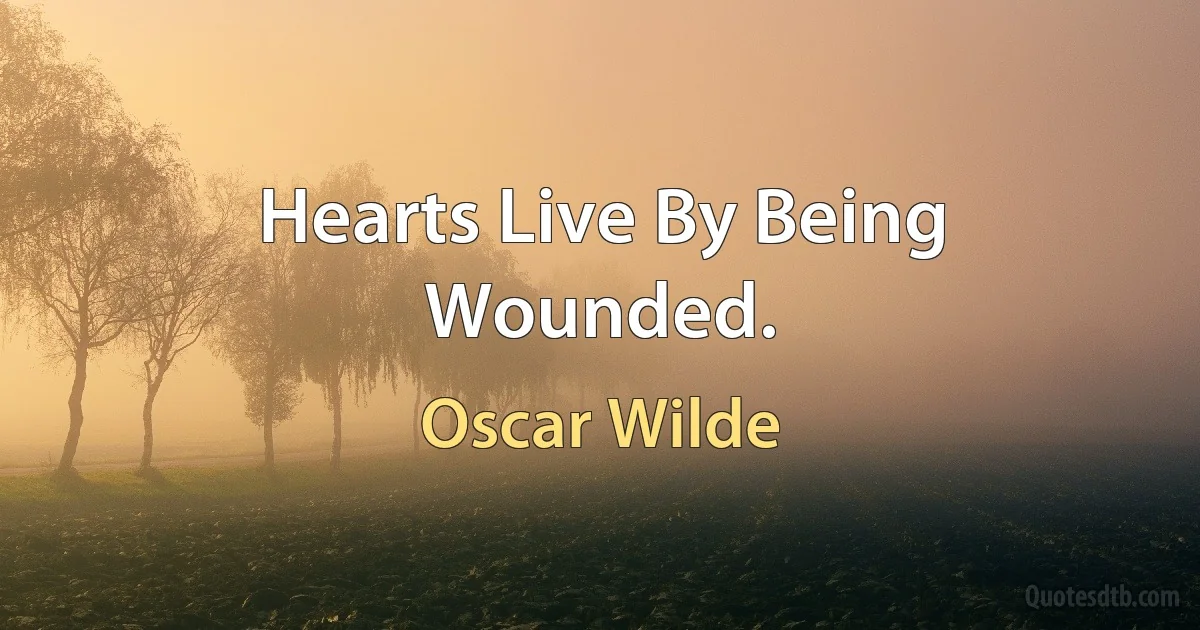 Hearts Live By Being Wounded.

Oscar Wilde

Quotesdtb.com